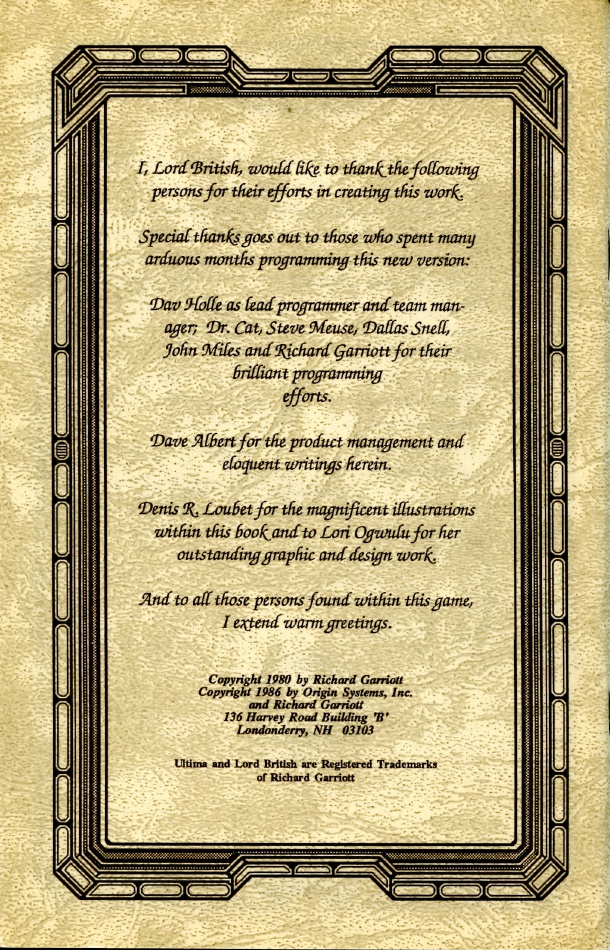 I, Lord British, would like to thank the following persons for their efforts in creating this work.

Special thanks goes out to those who spent many arduous months programming this new version:

Dav Holle as lead programmer and team manager; Dr. Cat, Steve Meuse, Dallas Snell, John Miles and Richard Garriott for their brilliant programming efforts.

Dave Albert for the product management and eloquent writings herein.

Denis R. Loubet for the magnificent illustrations within this book and to Lori Ogwulu for her outstanding graphic and design work.

And to all those persons found within this game, I extend warm greetings.

Copyright 1980 by Richard Garriott
Copyright 1986 by Origin Systems, Inc.
and Richard Garriott
136 Harvey Road Building 'B'
Londonderry, NH 03103

Ultima and Lord British are Registered Trademarks of Richard Garriott